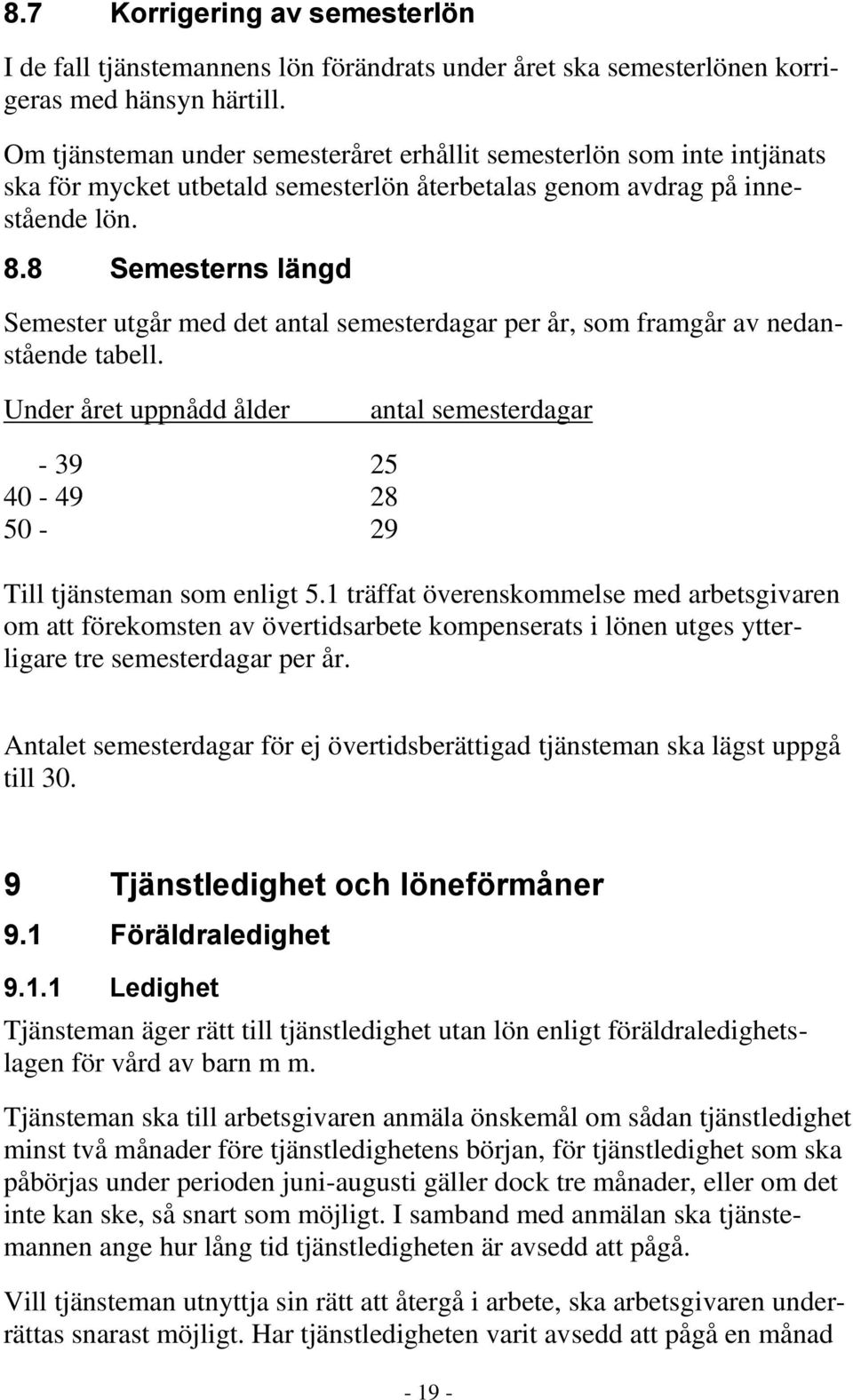 8.7 Korrigering av semesterlön

I de fall tjänstemannens lön förändrats under året ska semesterlönen korrigeras med hänsyn härtill.

Om tjänsteman under semesteråret erhållit semesterlön som inte intjänats ska för mycket utbetald semesterlön återbetalas genom avdrag på innestående lön.

8.8 Semesterns längd

Semester utgår med det antal semesterdagar per år, som framgår av nedanstående tabell.

| Under året uppnådd ålder | antal semesterdagar |
|---|---|
| - 39 | 25 |
| 40 - 49 | 28 |
| 50 - | 29 |

Till tjänsteman som enligt 5.1 träffat överenskommelse med arbetsgivaren om att förekomsten av övertidsarbete kompenserats i lönen utges ytterligare tre semesterdagar per år.

Antalet semesterdagar för ej övertidsberättigad tjänsteman ska lägst uppgå till 30.

9 Tjänstledighet och löneförmåner

9.1 Föräldraledighet

9.1.1 Ledighet

Tjänsteman äger rätt till tjänstledighet utan lön enligt föräldraledighetslagen för vård av barn m m.

Tjänsteman ska till arbetsgivaren anmäla önskemål om sådan tjänstledighet minst två månader före tjänstledighetens början, för tjänstledighet som ska påbörjas under perioden juni-augusti gäller dock tre månader, eller om det inte kan ske, så snart som möjligt. I samband med anmälan ska tjänstemannen ange hur lång tid tjänstledigheten är avsedd att pågå.

Vill tjänsteman utnyttja sin rätt att återgå i arbete, ska arbetsgivaren underrättas snarast möjligt. Har tjänstledigheten varit avsedd att pågå en månad

- 19 -